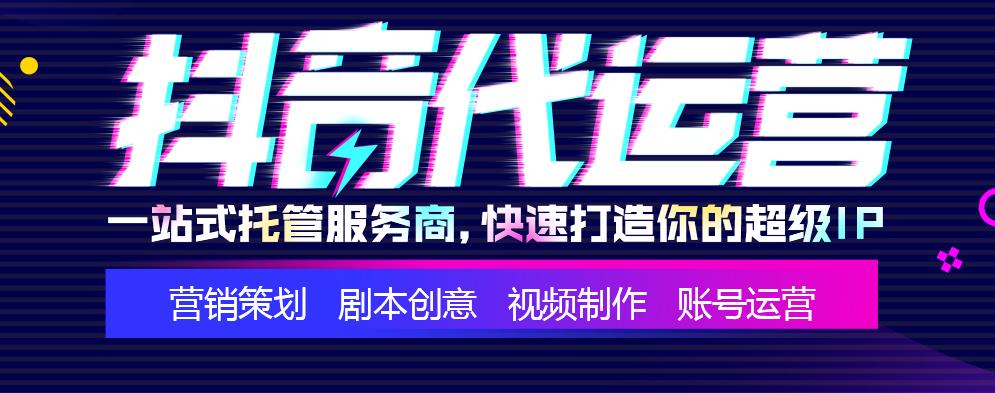 抖音代运营

一站式托管服务商，快速打造你的超级IP

营销策划 剧本创意 视频制作 账号运营